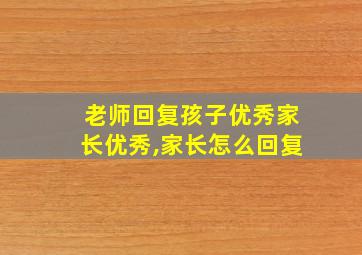 老师回复孩子优秀家长优秀,家长怎么回复